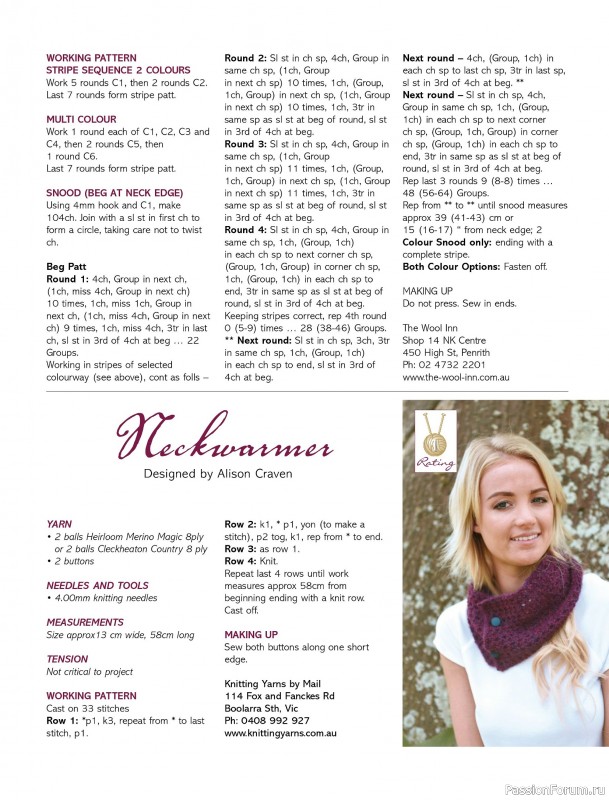 WORKING PATTERN
STRIPE SEQUENCE 2 COLOURS
Work 5 rounds C1, then 2 rounds C2. Last 7 rounds form stripe patt.

MULTI COLOUR
Work 1 round each of C1, C2, C3 and C4, then 2 rounds C5, then 1 round C6.
Last 7 rounds form stripe patt.

SNOOD (BEG AT NECK EDGE)
Using 4mm hook and C1, make 104ch. Join with a sl st in first ch to form a circle, taking care not to twist ch.

Beg Patt
Round 1: 4ch, Group in next ch, (1ch, miss 4ch, Group in next ch) 10 times, 1ch, miss 1ch, Group in next ch, (1ch, miss 4ch, Group in next ch) 9 times, 1ch, miss 4ch, 3tr in last ch, sl st in 3rd of 4ch at beg … 22 Groups.
Working in stripes of selected colourway (see above), cont as folls –

Round 2: Sl st in ch sp, 4ch, Group in same ch sp, (1ch, Group in next ch sp) 10 times, 1ch, (Group, 1ch, Group) in next ch sp, (1ch, Group in next ch sp) 10 times, 1ch, 3tr in same sp as sl st at beg of round, sl st in 3rd of 4ch at beg.
Round 3: Sl st in ch sp, 4ch, Group in same ch sp, (1ch, Group in next ch sp) 11 times, 1ch, (Group, 1ch, Group) in next ch sp, (1ch, Group in next ch sp) 11 times, 1ch, 3tr in same sp as sl st at beg of round, sl st in 3rd of 4ch at beg.
Round 4: Sl st in ch sp, 4ch, Group in same ch sp, 1ch, (Group, 1ch) in each ch sp to next corner ch sp, (Group, 1ch, Group) in corner ch sp, 1ch, (Group, 1ch) in each ch sp to end, 3tr in same sp as sl st at beg of round, sl st in 3rd of 4ch at beg.
Keeping stripes correct, rep 4th round 0 (5-9) times … 28 (38-46) Groups.
** Next round: Sl st in ch sp, 3ch, 3tr in same ch sp, 1ch, (Group, 1ch) in each ch sp to end, sl st in 3rd of 4ch at beg.

Next round – 4ch, (Group, 1ch) in each ch sp to last ch sp, 3tr in last sp, sl st in 3rd of 4ch at beg. **
Next round – Sl st in ch sp, 4ch, Group in same ch sp, 1ch, (Group, 1ch) in each ch sp to next corner ch sp, (Group, 1ch, Group) in corner ch sp, (Group, 1ch) in each ch sp to end, 3tr in same sp as sl st at beg of round, sl st in 3rd of 4ch at beg.
Rep last 3 rounds 9 (8-8) times … 48 (56-64) Groups.
Rep from ** to ** until snood measures approx 39 (41-43) cm or 15 (16-17) " from neck edge; 2
Colour Snood only: ending with a complete stripe.
Both Colour Options: Fasten off.

MAKING UP
Do not press. Sew in ends.

The Wool Inn
Shop 14 NK Centre
450 High St, Penrith
Ph: 02 4732 2201
www.the-wool-inn.com.au

Neckwarmer
Designed by Alison Craven

Rating

YARN
• 2 balls Heirloom Merino Magic 8ply or 2 balls Cleckheaton Country 8 ply
• 2 buttons

NEEDLES AND TOOLS
• 4.00mm knitting needles

MEASUREMENTS
Size approx13 cm wide, 58cm long

TENSION
Not critical to project

WORKING PATTERN
Cast on 33 stitches
Row 1: *p1, k3, repeat from * to last stitch, p1.

Row 2: k1, * p1, yon (to make a stitch), p2 tog, k1, rep from * to end.
Row 3: as row 1.
Row 4: Knit.
Repeat last 4 rows until work measures approx 58cm from beginning ending with a knit row.
Cast off.

MAKING UP
Sew both buttons along one short edge.

Knitting Yarns by Mail
114 Fox and Fanckes Rd
Boolarra Sth, Vic
Ph: 0408 992 927
www.knittingyarns.com.au

PassionForum.ru